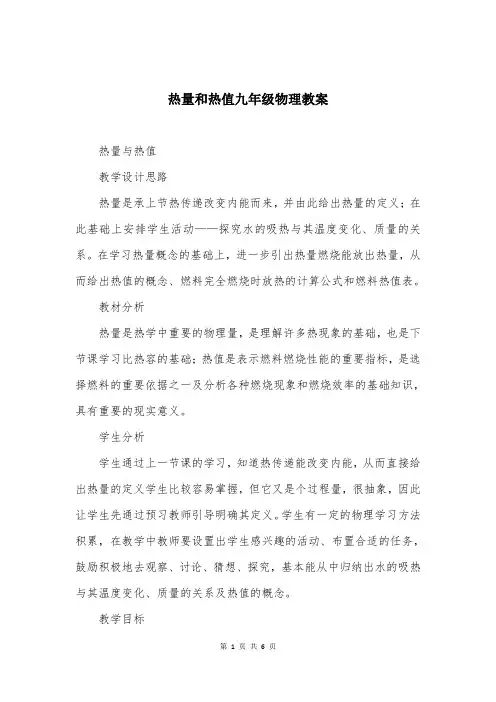 热量和热值九年级物理教案

热量与热值

教学设计思路

热量是承上节热传递改变内能而来，并由此给出热量的定义；在此基础上安排学生活动——探究水的吸热与其温度变化、质量的关系。在学习热量概念的基础上，进一步引出热量燃烧能放出热量，从而给出热值的概念、燃料完全燃烧时放热的计算公式和燃料热值表。

教材分析

热量是热学中重要的物理量，是理解许多热现象的基础，也是下节课学习比热容的基础；热值是表示燃料燃烧性能的重要指标，是选择燃料的重要依据之一及分析各种燃烧现象和燃烧效率的基础知识，具有重要的现实意义。

学生分析

学生通过上一节课的学习，知道热传递能改变内能，从而直接给出热量的定义学生比较容易掌握，但它又是个过程量，很抽象，因此让学生先通过预习教师引导明确其定义。学生有一定的物理学习方法积累，在教学中教师要设置出学生感兴趣的活动、布置合适的任务，鼓励积极地去观察、讨论、猜想、探究，基本能从中归纳出水的吸热与其温度变化、质量的关系及热值的概念。

教学目标

第 1 页 共 6 页